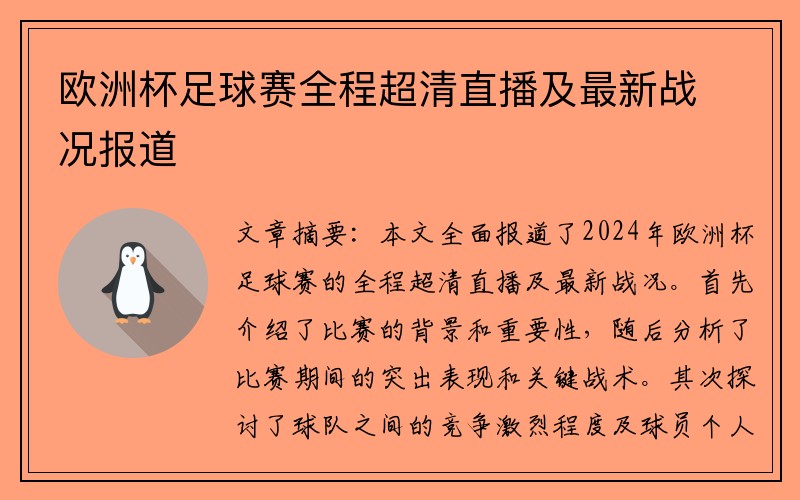 欧洲杯足球赛全程超清直播及最新战况报道

文章摘要：本文全面报道了2024年欧洲杯足球赛的全程超清直播及最新战况。首先介绍了比赛的背景和重要性，随后分析了比赛期间的突出表现和关键战术。其次探讨了球队之间的竞争激烈程度及球员个人